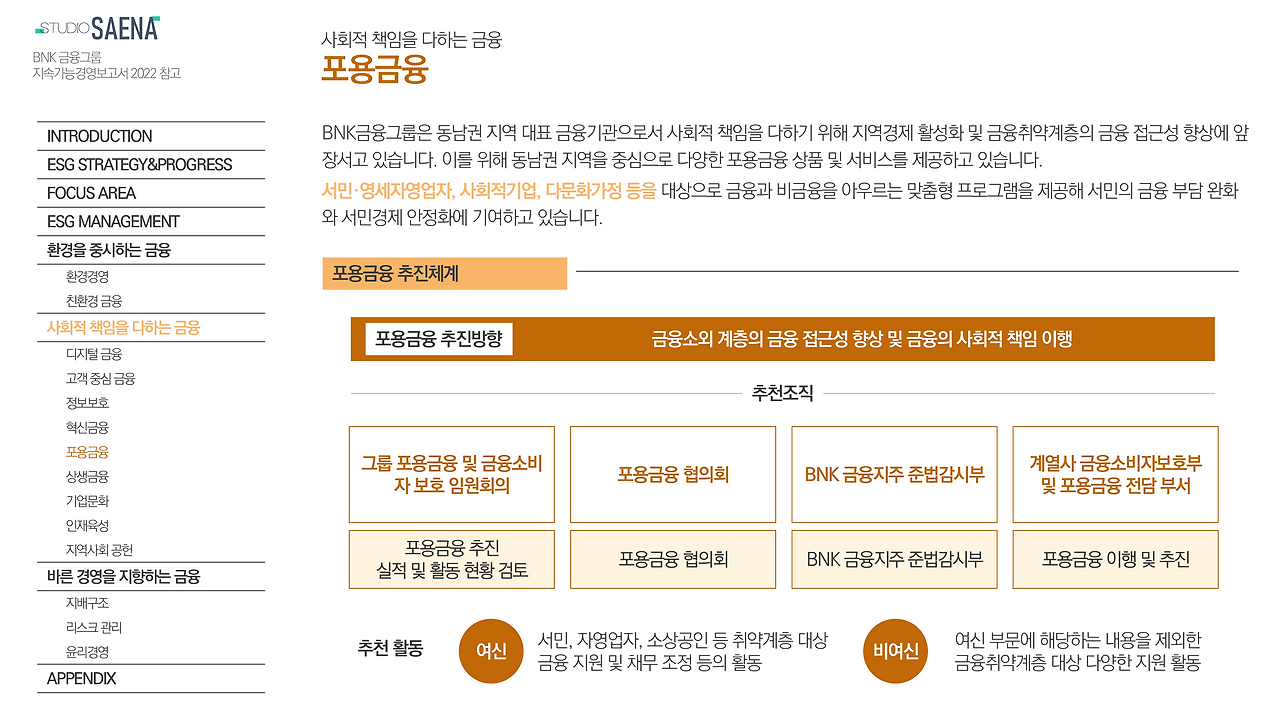 STUDIO SAENA

BNK 금융그룹
지속가능경영보고서 2022 참고

INTRODUCTION
ESG STRATEGY&PROGRESS
FOCUS AREA
ESG MANAGEMENT
환경을 중시하는 금융
환경경영
친환경 금융
사회적 책임을 다하는 금융
디지털 금융
고객 중심 금융
정보보호
혁신금융
포용금융
상생금융
기업문화
인재육성
지역사회 공헌
바른 경영을 지향하는 금융
지배구조
리스크 관리
윤리경영
APPENDIX

사회적 책임을 다하는 금융
포용금융

BNK금융그룹은 동남권 지역 대표 금융기관으로서 사회적 책임을 다하기 위해 지역경제 활성화 및 금융취약계층의 금융 접근성 향상에 앞장서고 있습니다. 이를 위해 동남권 지역을 중심으로 다양한 포용금융 상품 및 서비스를 제공하고 있습니다.

서민·영세자영업자, 사회적기업, 다문화가정 등을 대상으로 금융과 비금융을 아우르는 맞춤형 프로그램을 제공해 서민의 금융 부담 완화와 서민경제 안정화에 기여하고 있습니다.

포용금융 추진체계

포용금융 추진방향
금융소외 계층의 금융 접근성 향상 및 금융의 사회적 책임 이행

추천조직

그룹 포용금융 및 금융소비자 보호 임원회의
포용금융 추진 실적 및 활동 현황 검토

포용금융 협의회
포용금융 협의회

BNK 금융지주 준법감시부
BNK 금융지주 준법감시부

계열사 금융소비자보호부 및 포용금융 전담 부서
포용금융 이행 및 추진

추천 활동
여신
서민, 자영업자, 소상공인 등 취약계층 대상 금융 지원 및 채무 조정 등의 활동
비여신
여신 부문에 해당하는 내용을 제외한 금융취약계층 대상 다양한 지원 활동